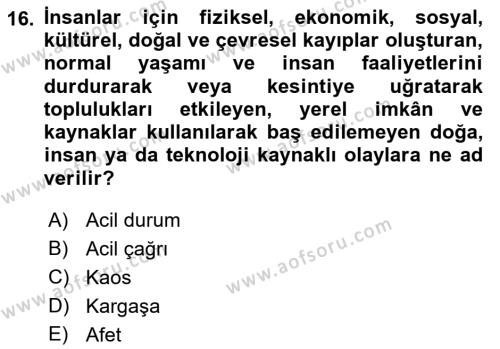 16. İnsanlar için fiziksel, ekonomik, sosyal, kültürel, doğal ve çevresel kayıplar oluşturan, normal yaşamı ve insan faaliyetlerini durdurarak veya kesintiye uğratarak toplulukları etkileyen, yerel imkân ve kaynaklar kullanılarak baş edilemeyen doğa, insan ya da teknoloji kaynaklı olaylara ne ad verilir?

A) Acil durum
B) Acil çağrı
C) Kaos
D) Kargaşa
E) Afet

www.aofsoru.com